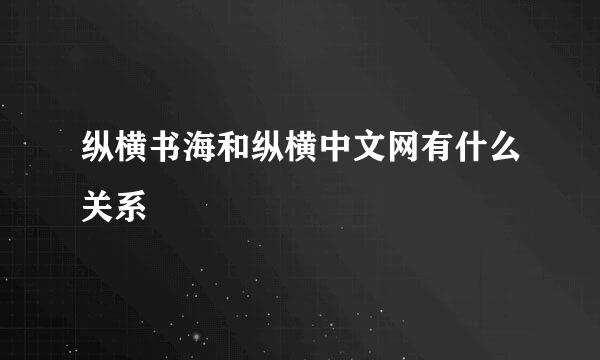 纵横书海和纵横中文网有什么关系